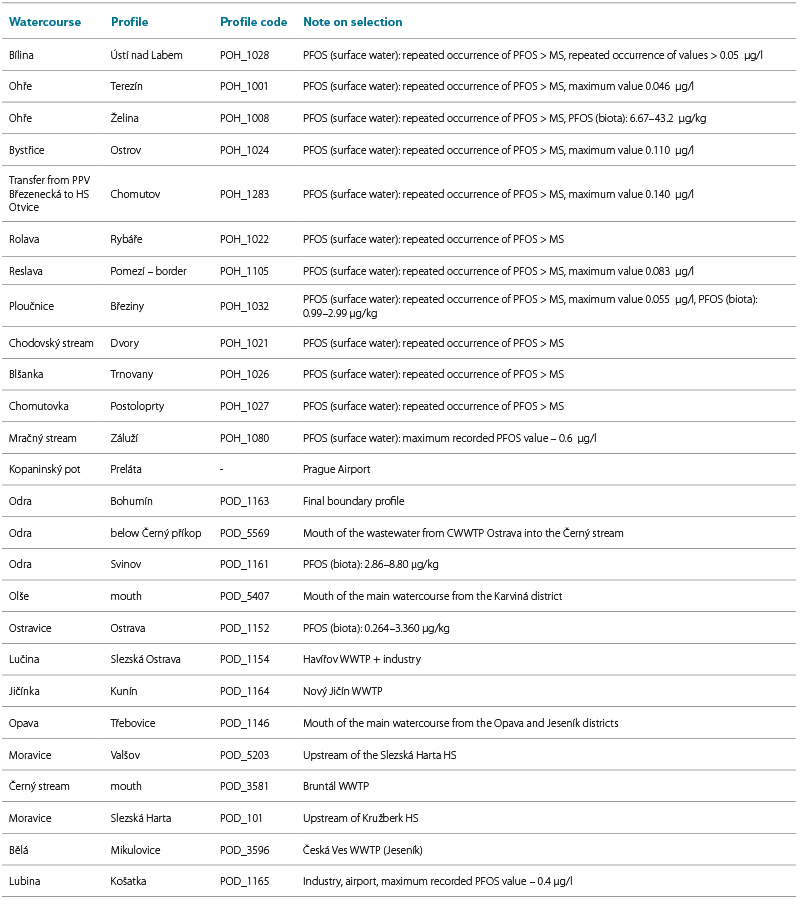 | Watercourse | Profile | Profile code | Note on selection |
|---|---|---|---|
| Bílina | Ústí nad Labem | POH_1028 | PFOS (surface water): repeated occurrence of PFOS > MS, repeated occurrence of values > 0.05 µg/l |
| Ohře | Terezín | POH_1001 | PFOS (surface water): repeated occurrence of PFOS > MS, maximum value 0.046 µg/l |
| Ohře | Želina | POH_1008 | PFOS (surface water): repeated occurrence of PFOS > MS, PFOS (biota): 6.67–43.2 µg/kg |
| Bystřice | Ostrov | POH_1024 | PFOS (surface water): repeated occurrence of PFOS > MS, maximum value 0.110 µg/l |
| Transfer from PPV Březenecká to HS Otvice | Chomutov | POH_1283 | PFOS (surface water): repeated occurrence of PFOS > MS, maximum value 0.140 µg/l |
| Rolava | Rybáře | POH_1022 | PFOS (surface water): repeated occurrence of PFOS > MS |
| Reslava | Pomezí – border | POH_1105 | PFOS (surface water): repeated occurrence of PFOS > MS, maximum value 0.083 µg/l |
| Ploučnice | Březiny | POH_1032 | PFOS (surface water): repeated occurrence of PFOS > MS, maximum value 0.055 µg/l, PFOS (biota): 0.99–2.99 µg/kg |
| Chodovský stream | Dvory | POH_1021 | PFOS (surface water): repeated occurrence of PFOS > MS |
| Blšanka | Trnovany | POH_1026 | PFOS (surface water): repeated occurrence of PFOS > MS |
| Chomutovka | Postoloprty | POH_1027 | PFOS (surface water): repeated occurrence of PFOS > MS |
| Mračný stream | Záluží | POH_1080 | PFOS (surface water): maximum recorded PFOS value – 0.6 µg/l |
| Kopaninský pot | Preláta | - | Prague Airport |
| Odra | Bohumín | POD_1163 | Final boundary profile |
| Odra | below Černý příkop | POD_5569 | Mouth of the wastewater from CWWTP Ostrava into the Černý stream |
| Odra | Svinov | POD_1161 | PFOS (biota): 2.86–8.80 µg/kg |
| Olše | mouth | POD_5407 | Mouth of the main watercourse from the Karviná district |
| Ostravice | Ostrava | POD_1152 | PFOS (biota): 0.264–3.360 µg/kg |
| Lučina | Slezská Ostrava | POD_1154 | Havířov WWTP + industry |
| Jičínka | Kunín | POD_1164 | Nový Jičín WWTP |
| Opava | Třebovice | POD_1146 | Mouth of the main watercourse from the Opava and Jeseník districts |
| Moravice | Valšov | POD_5203 | Upstream of the Slezská Harta HS |
| Černý stream | mouth | POD_3581 | Bruntál WWTP |
| Moravice | Slezská Harta | POD_101 | Upstream of Kružberk HS |
| Bělá | Mikulovice | POD_3596 | Česká Ves WWTP (Jeseník) |
| Lubina | Košatka | POD_1165 | Industry, airport, maximum recorded PFOS value – 0.4 µg/l |